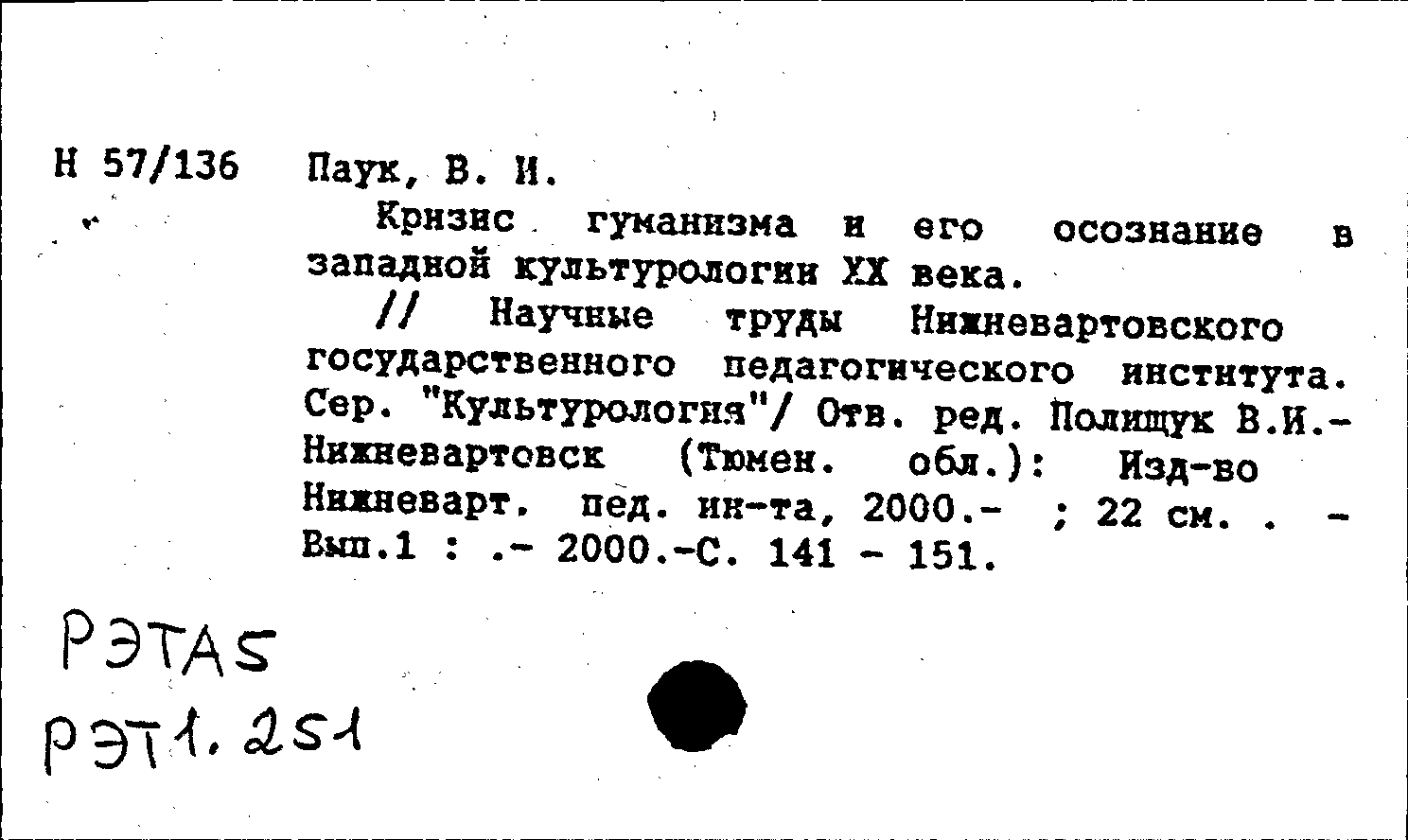 Н 57/136 Паук, В. И.

Кризис гуманизма и его осознание в западной культурологии XX века.

// Научные труды Нижневартовского государственного педагогического института. Сер. "Культурология"/ Отв. ред. Полищук В.И.- Нижневартовск (Тюмен. обл.): Изд-во Нижневарт. пед. ин-та, 2000.- ; 22 см. . - Вып.1 : .- 2000.-С. 141 - 151.

РЭТА5
РЭТ1.251